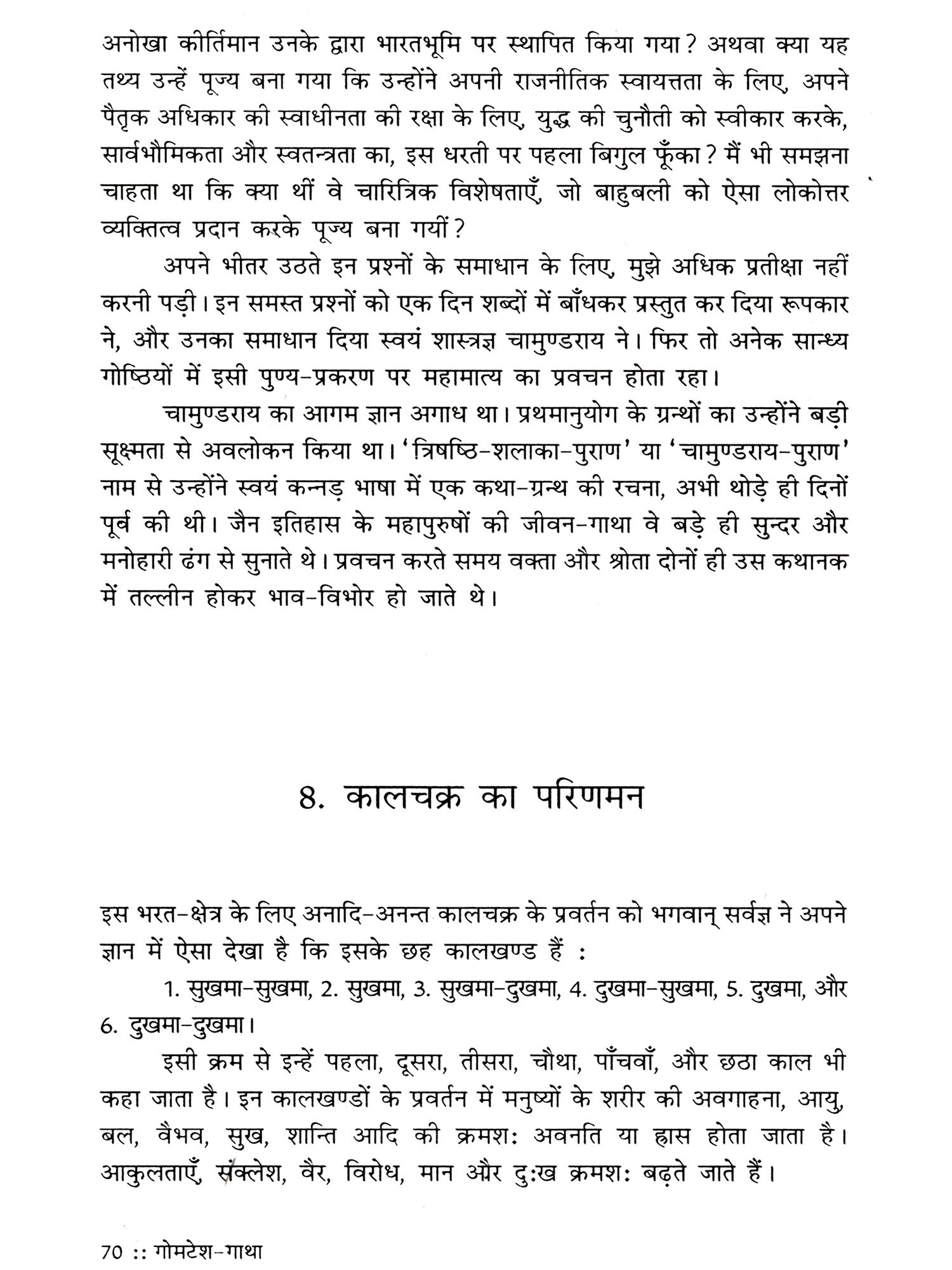 अनोखा कीर्तिमान उनके द्वारा भारतभूमि पर स्थापित किया गया? अथवा क्या यह तथ्य उन्हें पूज्य बना गया कि उन्होंने अपनी राजनीतिक स्वायत्तता के लिए, अपने पैतृक अधिकार की स्वाधीनता की रक्षा के लिए, युद्ध की चुनौती को स्वीकार करके, सार्वभौमिकता और स्वतन्त्रता का, इस धरती पर पहला बिगुल फूँका? मैं भी समझना चाहता था कि क्या थीं वे चारित्रिक विशेषताएँ, जो बाहुबली को ऐसा लोकोत्तर व्यक्तित्व प्रदान करके पूज्य बना गयीं?

अपने भीतर उठते इन प्रश्नों के समाधान के लिए, मुझे अधिक प्रतीक्षा नहीं करनी पड़ी। इन समस्त प्रश्नों को एक दिन शब्दों में बाँधकर प्रस्तुत कर दिया रूपकार ने, और उनका समाधान दिया स्वयं शास्त्रज्ञ चामुण्डराय ने। फिर तो अनेक सान्ध्य गोष्ठियों में इसी पुण्य-प्रकरण पर महामात्य का प्रवचन होता रहा।

चामुण्डराय का आगम ज्ञान अगाध था। प्रथमानुयोग के ग्रन्थों का उन्होंने बड़ी सूक्ष्मता से अवलोकन किया था। 'त्रिषष्ठि-शलाका-पुराण' या 'चामुण्डराय-पुराण' नाम से उन्होंने स्वयं कन्नड़ भाषा में एक कथा-ग्रन्थ की रचना, अभी थोड़े ही दिनों पूर्व की थी। जैन इतिहास के महापुरुषों की जीवन-गाथा वे बड़े ही सुन्दर और मनोहारी ढंग से सुनाते थे। प्रवचन करते समय वक्ता और श्रोता दोनों ही उस कथानक में तल्लीन होकर भाव-विभोर हो जाते थे।

8. कालचक्र का परिणमन

इस भरत-क्षेत्र के लिए अनादि-अनन्त कालचक्र के प्रवर्तन को भगवान् सर्वज्ञ ने अपने ज्ञान में ऐसा देखा है कि इसके छह कालखण्ड हैं :

1. सुखमा-सुखमा, 2. सुखमा, 3. सुखमा-दुखमा, 4. दुखमा-सुखमा, 5. दुखमा, और 6. दुखमा-दुखमा।

इसी क्रम से इन्हें पहला, दूसरा, तीसरा, चौथा, पाँचवाँ, और छठा काल भी कहा जाता है। इन कालखण्डों के प्रवर्तन में मनुष्यों के शरीर की अवगाहना, आयु, बल, वैभव, सुख, शान्ति आदि की क्रमशः अवनति या ह्रास होता जाता है। आकुलताएँ, संक्लेश, वैर, विरोध, मान और दुःख क्रमशः बढ़ते जाते हैं।

70 :: गोमटेश-गाथा